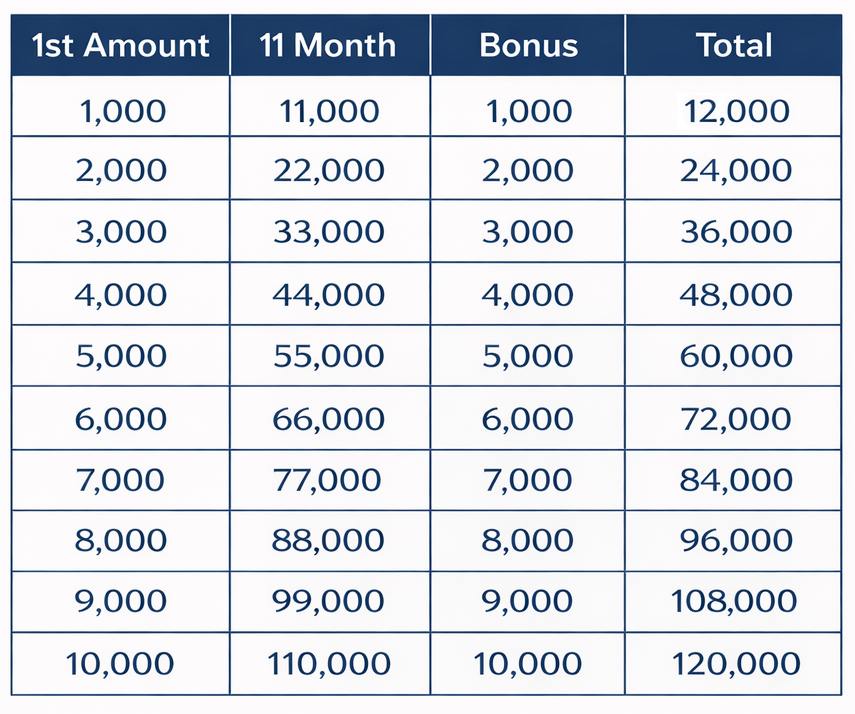 | 1st Amount | 11 Month | Bonus | Total |
|---|---|---|---|
| 1,000 | 11,000 | 1,000 | 12,000 |
| 2,000 | 22,000 | 2,000 | 24,000 |
| 3,000 | 33,000 | 3,000 | 36,000 |
| 4,000 | 44,000 | 4,000 | 48,000 |
| 5,000 | 55,000 | 5,000 | 60,000 |
| 6,000 | 66,000 | 6,000 | 72,000 |
| 7,000 | 77,000 | 7,000 | 84,000 |
| 8,000 | 88,000 | 8,000 | 96,000 |
| 9,000 | 99,000 | 9,000 | 108,000 |
| 10,000 | 110,000 | 10,000 | 120,000 |